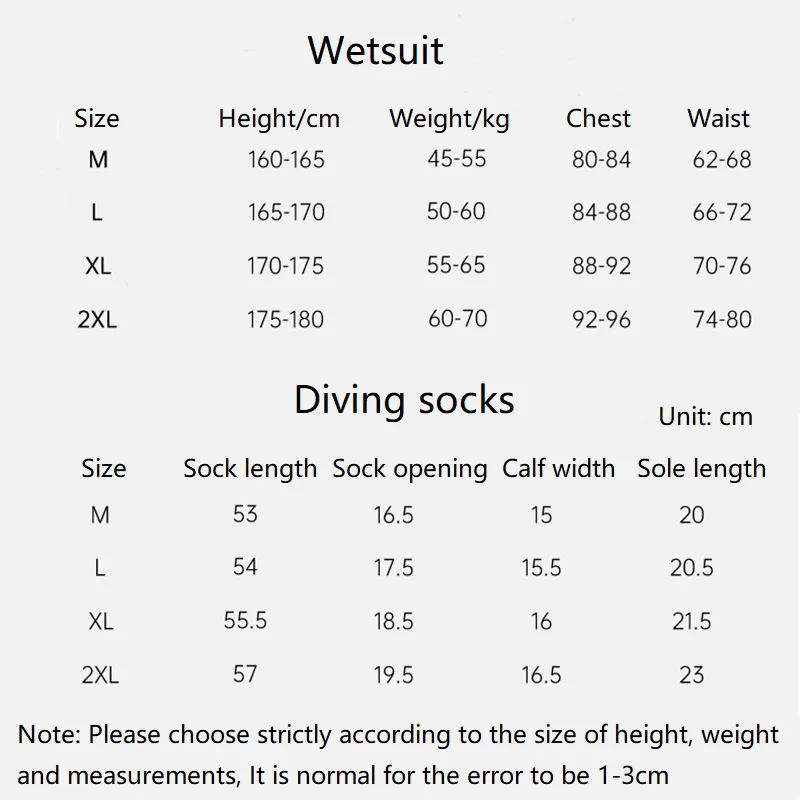 Wetsuit

| Size | Height/cm | Weight/kg | Chest | Waist |
|---|---|---|---|---|
| M | 160-165 | 45-55 | 80-84 | 62-68 |
| L | 165-170 | 50-60 | 84-88 | 66-72 |
| XL | 170-175 | 55-65 | 88-92 | 70-76 |
| 2XL | 175-180 | 60-70 | 92-96 | 74-80 |

Diving socks

Unit: cm

| Size | Sock length | Sock opening | Calf width | Sole length |
|---|---|---|---|---|
| M | 53 | 16.5 | 15 | 20 |
| L | 54 | 17.5 | 15.5 | 20.5 |
| XL | 55.5 | 18.5 | 16 | 21.5 |
| 2XL | 57 | 19.5 | 16.5 | 23 |

Note: Please choose strictly according to the size of height, weight and measurements, It is normal for the error to be 1-3cm